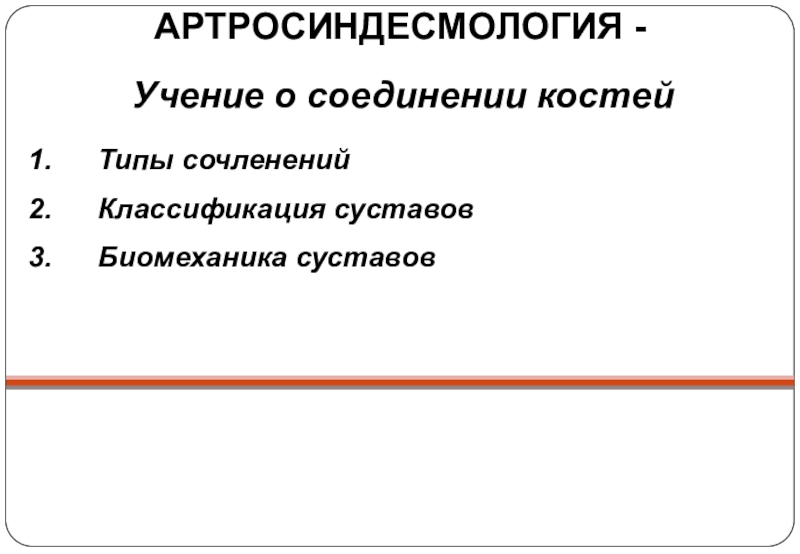 АРТРОСИНДЕСМОЛОГИЯ -

Учение о соединении костей

1. Типы сочленений
2. Классификация суставов
3. Биомеханика суставов